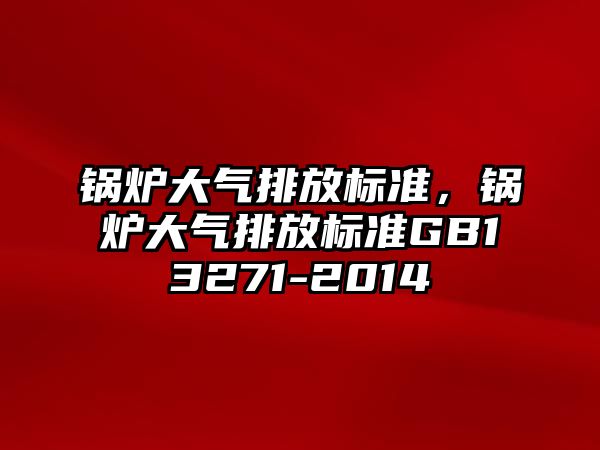 锅炉大气排放标准，锅炉大气排放标准GB13271-2014